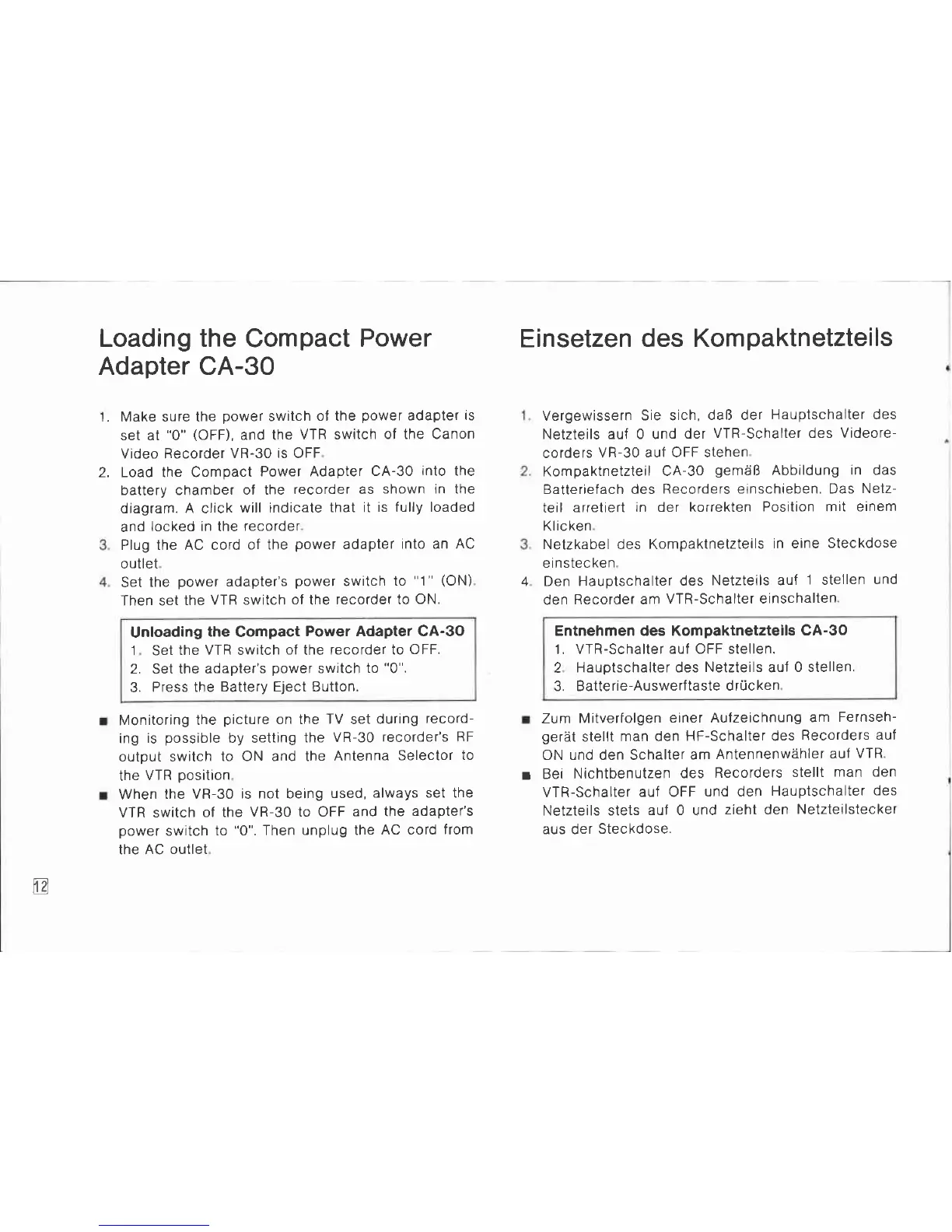 Loading the Compact Power Adapter CA-30

1. Make sure the power switch of the power adapter is set at "0" (OFF), and the VTR switch of the Canon Video Recorder VR-30 is OFF.
2. Load the Compact Power Adapter CA-30 into the battery chamber of the recorder as shown in the diagram. A click will indicate that it is fully loaded and locked in the recorder.
3. Plug the AC cord of the power adapter into an AC outlet.
4. Set the power adapter's power switch to "1" (ON). Then set the VTR switch of the recorder to ON.

Unloading the Compact Power Adapter CA-30
1. Set the VTR switch of the recorder to OFF.
2. Set the adapter's power switch to "0".
3. Press the Battery Eject Button.

■ Monitoring the picture on the TV set during recording is possible by setting the VR-30 recorder's RF output switch to ON and the Antenna Selector to the VTR position.
■ When the VR-30 is not being used, always set the VTR switch of the VR-30 to OFF and the adapter's power switch to "0". Then unplug the AC cord from the AC outlet.

12

Einsetzen des Kompaktnetzteils

1. Vergewissern Sie sich, daß der Hauptschalter des Netzteils auf 0 und der VTR-Schalter des Videorecorders VR-30 auf OFF stehen.
2. Kompaktnetzteil CA-30 gemäß Abbildung in das Batteriefach des Recorders einschieben. Das Netzteil arretiert in der korrekten Position mit einem Klicken.
3. Netzkabel des Kompaktnetzteils in eine Steckdose einstecken.
4. Den Hauptschalter des Netzteils auf 1 stellen und den Recorder am VTR-Schalter einschalten.

Entnehmen des Kompaktnetzteils CA-30
1. VTR-Schalter auf OFF stellen.
2. Hauptschalter des Netzteils auf 0 stellen.
3. Batterie-Auswerftaste drücken.

■ Zum Mitverfolgen einer Aufzeichnung am Fernsehgerät stellt man den HF-Schalter des Recorders auf ON und den Schalter am Antennenwähler auf VTR.
■ Bei Nichtbenutzen des Recorders stellt man den VTR-Schalter auf OFF und den Hauptschalter des Netzteils stets auf 0 und zieht den Netzteilstecker aus der Steckdose.